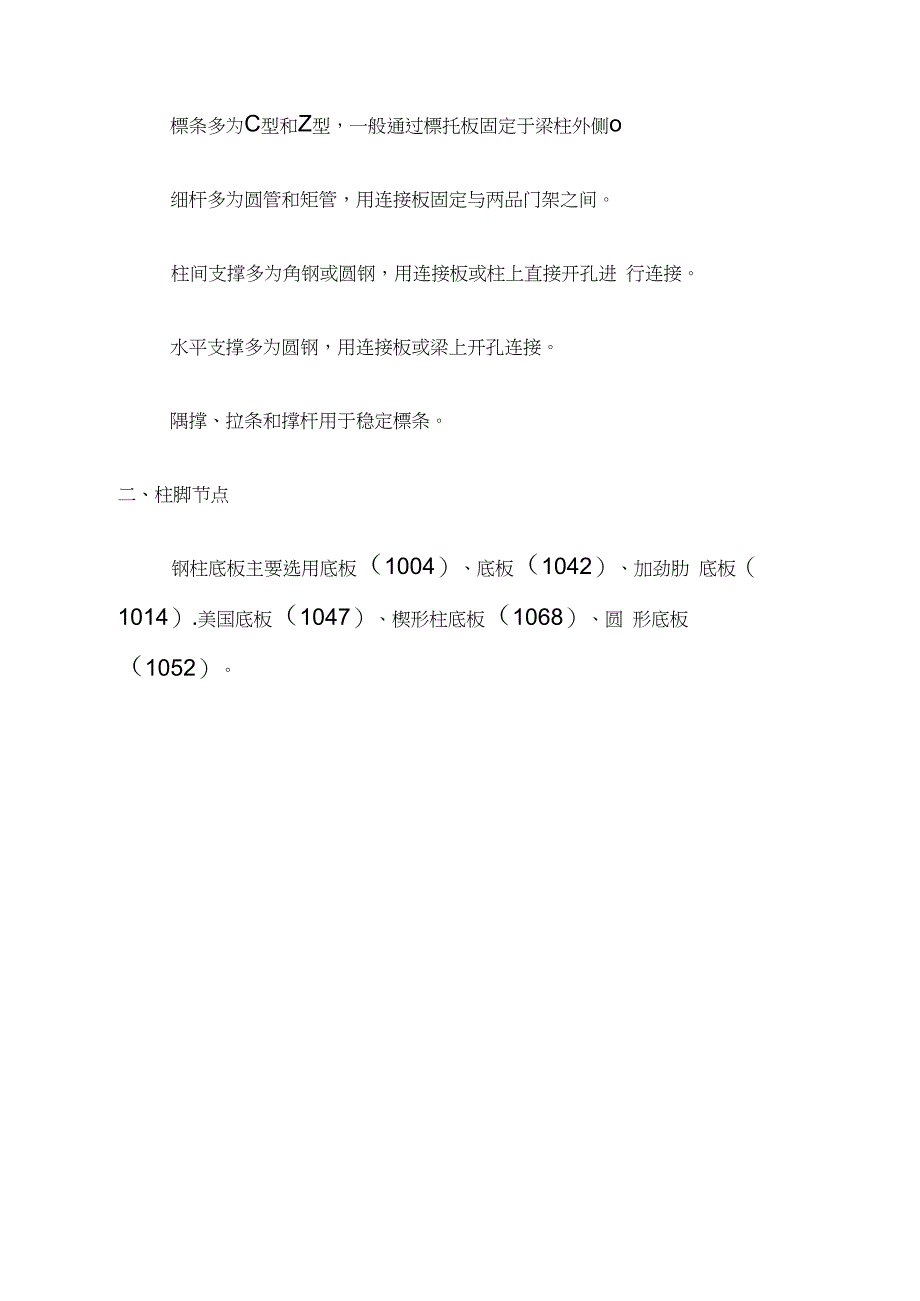 檩条多为C型和Z型，一般通过檩托板固定于梁柱外侧o

细杆多为圆管和矩管，用连接板固定与两品门架之间。

柱间支撑多为角钢或圆钢，用连接板或柱上直接开孔进 行连接。

水平支撑多为圆钢，用连接板或梁上开孔连接。

隅撑、拉条和撑杆用于稳定檩条。

二、柱脚节点

钢柱底板主要选用底板（1004）、底板（1042）、加劲肋 底板（1014）.美国底板（1047）、楔形柱底板（1068）、圆 形底板（1052）。